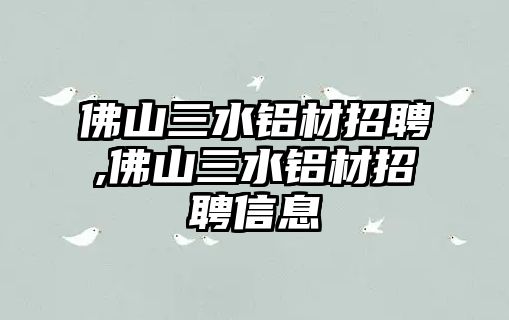 佛山三水铝材招聘,佛山三水铝材招聘信息